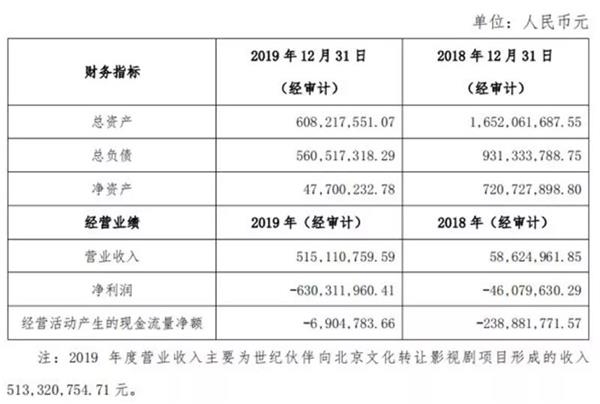 单位：人民币元

| 财务指标 | 2019 年 12 月 31 日（经审计） | 2018 年 12 月 31 日（经审计） |
|---|---|---|
| 总资产 | 608,217,551.07 | 1,652,061,687.55 |
| 总负债 | 560,517,318.29 | 931,333,788.75 |
| 净资产 | 47,700,232.78 | 720,727,898.80 |
| 经营业绩 | 2019 年（经审计） | 2018 年（经审计） |
| 营业收入 | 515,110,759.59 | 58,624,961.85 |
| 净利润 | -630,311,960.41 | -46,079,630.29 |
| 经营活动产生的现金流量净额 | -6,904,783.66 | -238,881,771.57 |

注：2019 年度营业收入主要为世纪伙伴向北京文化转让影视剧项目形成的收入 513,320,754.71 元。